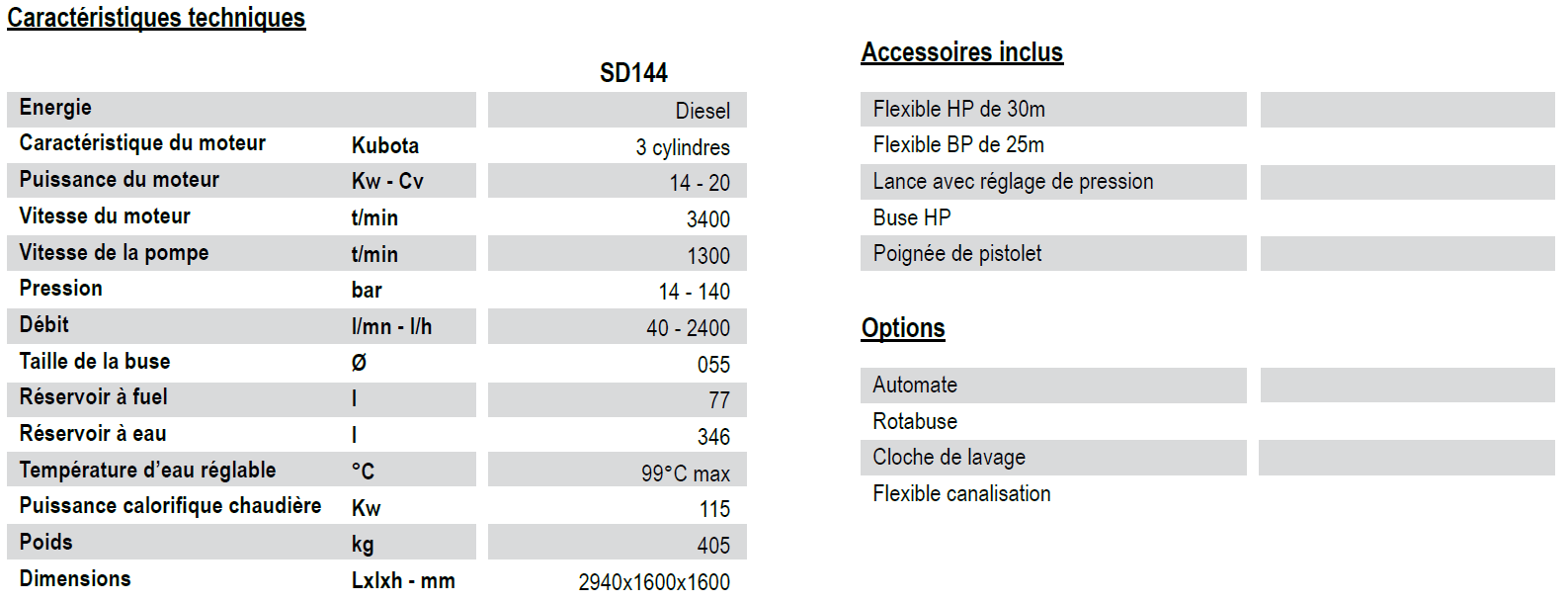 Caractéristiques techniques

| | | SD144 |
|---|---|---|
| Energie | | Diesel |
| Caractéristique du moteur | Kubota | 3 cylindres |
| Puissance du moteur | Kw - Cv | 14 - 20 |
| Vitesse du moteur | t/min | 3400 |
| Vitesse de la pompe | t/min | 1300 |
| Pression | bar | 14 - 140 |
| Débit | l/mn - l/h | 40 - 2400 |
| Taille de la buse | Ø | 055 |
| Réservoir à fuel | l | 77 |
| Réservoir à eau | l | 346 |
| Température d'eau réglable | °C | 99°C max |
| Puissance calorifique chaudière | Kw | 115 |
| Poids | kg | 405 |
| Dimensions | Lxlxh - mm | 2940x1600x1600 |

Accessoires inclus

Flexible HP de 30m
Flexible BP de 25m
Lance avec réglage de pression
Buse HP
Poignée de pistolet

Options

Automate
Rotabuse
Cloche de lavage
Flexible canalisation